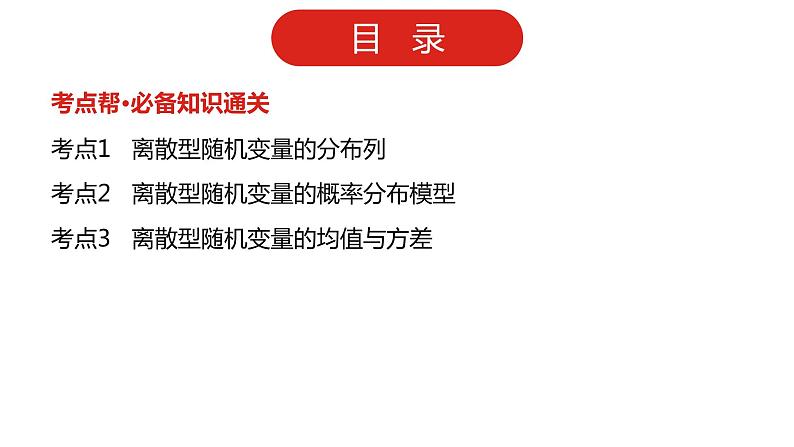 目 录

考点帮·必备知识通关

考点1 离散型随机变量的分布列

考点2 离散型随机变量的概率分布模型

考点3 离散型随机变量的均值与方差